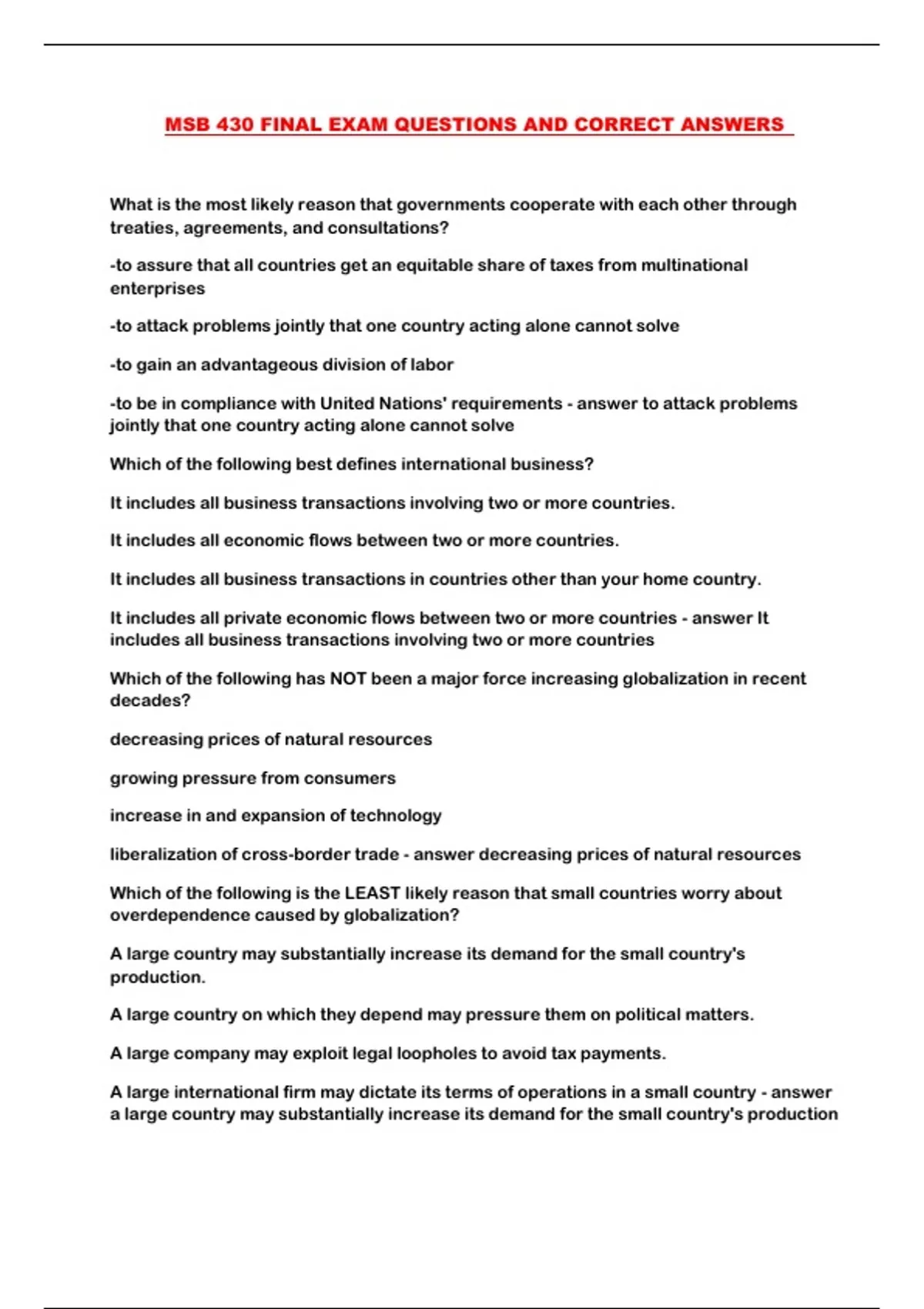 MSB 430 FINAL EXAM QUESTIONS AND CORRECT ANSWERS

What is the most likely reason that governments cooperate with each other through treaties, agreements, and consultations?

-to assure that all countries get an equitable share of taxes from multinational enterprises

-to attack problems jointly that one country acting alone cannot solve

-to gain an advantageous division of labor

-to be in compliance with United Nations' requirements - answer to attack problems jointly that one country acting alone cannot solve

Which of the following best defines international business?

It includes all business transactions involving two or more countries.

It includes all economic flows between two or more countries.

It includes all business transactions in countries other than your home country.

It includes all private economic flows between two or more countries - answer It includes all business transactions involving two or more countries

Which of the following has NOT been a major force increasing globalization in recent decades?

decreasing prices of natural resources

growing pressure from consumers

increase in and expansion of technology

liberalization of cross-border trade - answer decreasing prices of natural resources

Which of the following is the LEAST likely reason that small countries worry about overdependence caused by globalization?

A large country may substantially increase its demand for the small country's production.

A large country on which they depend may pressure them on political matters.

A large company may exploit legal loopholes to avoid tax payments.

A large international firm may dictate its terms of operations in a small country - answer a large country may substantially increase its demand for the small country's production